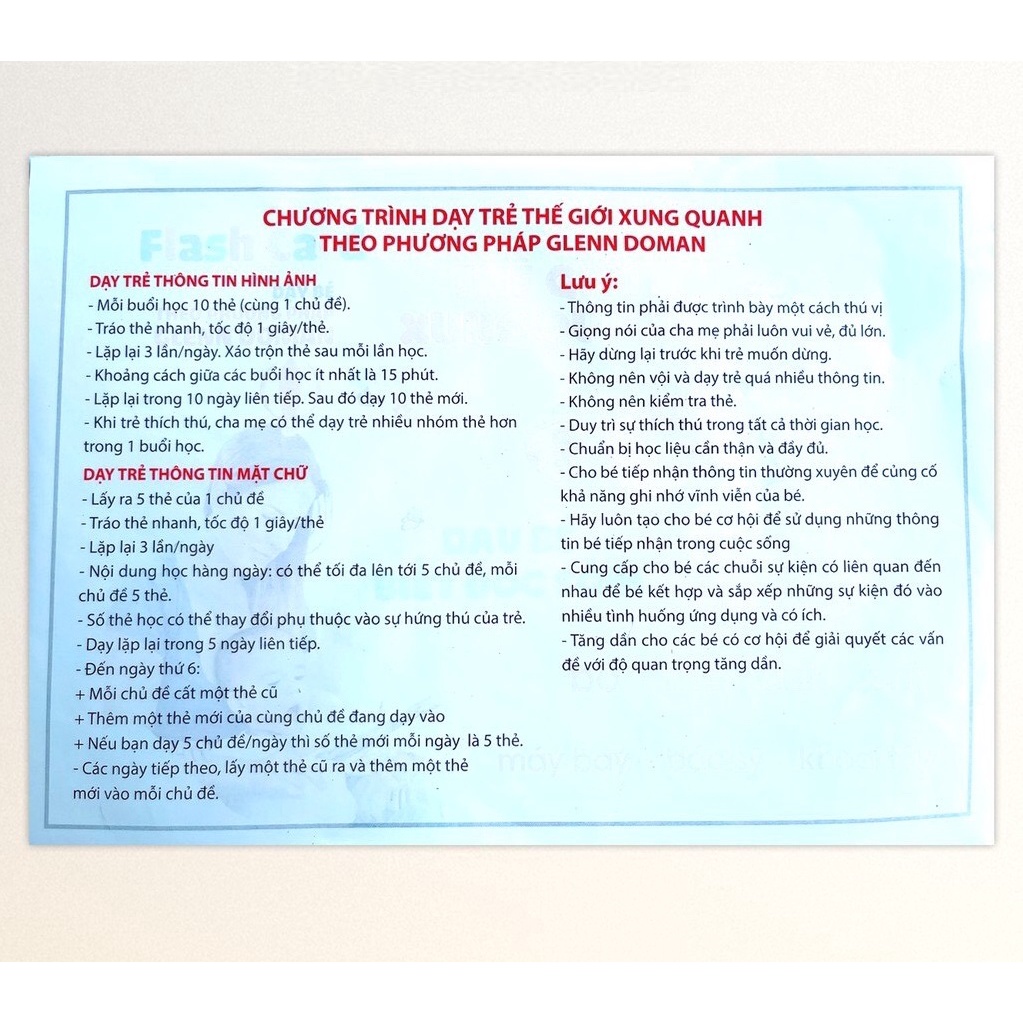 CHƯƠNG TRÌNH DẠY TRẺ THẾ GIỚI XUNG QUANH
THEO PHƯƠNG PHÁP GLENN DOMAN

DẠY TRẺ THÔNG TIN HÌNH ẢNH
- Mỗi buổi học 10 thẻ (cùng 1 chủ đề).
- Tráo thẻ nhanh, tốc độ 1 giây/thẻ.
- Lặp lại 3 lần/ngày. Xáo trộn thẻ sau mỗi lần học.
- Khoảng cách giữa các buổi học ít nhất là 15 phút.
- Lặp lại trong 10 ngày liên tiếp. Sau đó dạy 10 thẻ mới.
- Khi trẻ thích thú, cha mẹ có thể dạy trẻ nhiều nhóm thẻ hơn trong 1 buổi học.

DẠY TRẺ THÔNG TIN MẶT CHỮ
- Lấy ra 5 thẻ của 1 chủ đề
- Tráo thẻ nhanh, tốc độ 1 giây/thẻ
- Lặp lại 3 lần/ngày
- Nội dung học hàng ngày: có thể tối đa lên tới 5 chủ đề, mỗi chủ đề 5 thẻ.
- Số thẻ học có thể thay đổi phụ thuộc vào sự hứng thú của trẻ.
- Dạy lặp lại trong 5 ngày liên tiếp.
- Đến ngày thứ 6:
+ Mỗi chủ đề cất một thẻ cũ
+ Thêm một thẻ mới của cùng chủ đề đang dạy vào
+ Nếu bạn dạy 5 chủ đề/ngày thì số thẻ mới mỗi ngày là 5 thẻ.
- Các ngày tiếp theo, lấy một thẻ cũ ra và thêm một thẻ mới vào mỗi chủ đề.

Lưu ý:
- Thông tin phải được trình bày một cách thú vị
- Giọng nói của cha mẹ phải luôn vui vẻ, đủ lớn.
- Hãy dừng lại trước khi trẻ muốn dừng.
- Không nên vội và dạy trẻ quá nhiều thông tin.
- Không nên kiểm tra thẻ.
- Duy trì sự thích thú trong tất cả thời gian học.
- Chuẩn bị học liệu cẩn thận và đầy đủ.
- Cho bé tiếp nhận thông tin thường xuyên để củng cố khả năng ghi nhớ vĩnh viễn của bé.
- Hãy luôn tạo cho bé cơ hội để sử dụng những thông tin bé tiếp nhận trong cuộc sống
- Cung cấp cho bé các chuỗi sự kiện có liên quan đến nhau để bé kết hợp và sắp xếp những sự kiện đó vào nhiều tình huống ứng dụng và có ích.
- Tăng dần cho các bé có cơ hội để giải quyết các vấn đề với độ quan trọng tăng dần.